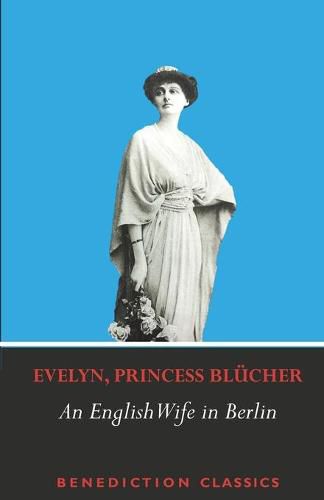 EVELYN, PRINCESS BLÜCHER

An English Wife in Berlin

BENEDICTION CLASSICS